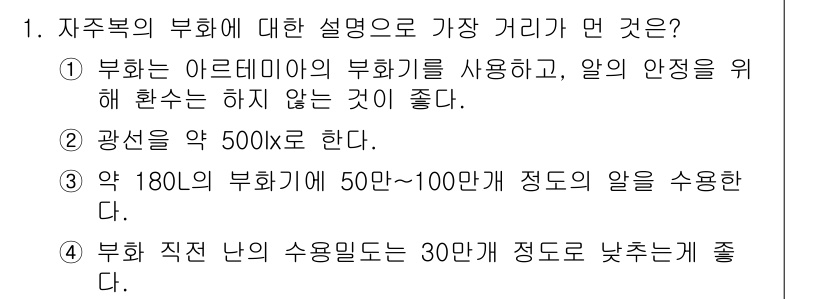 1. 자주복의 부화에 대한 설명으로 가장 거리가 먼 것은?

① 부화는 아르테미아의 부화기를 사용하고, 알의 안정을 위해 환수는 하지 않는 것이 좋다.

② 광선을 약 500lx로 한다.

③ 약 180L의 부화기에 50만~100만개 정도의 알을 수용한다.

④ 부화 직전 난의 수용밀도는 30만개 정도로 낮추는게 좋다.